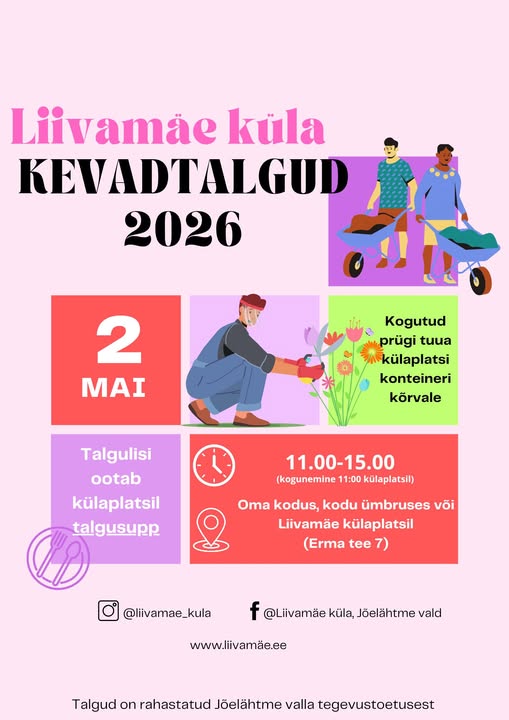 Liivamäe küla
KEVADTALGUD
2026

2
MAI

Kogutud prügi tuua külaplatsi konteineri kõrvale

Talgulisi ootab külaplatsil talgusupp

11.00-15.00
(kogunemine 11:00 külaplatsil)

Oma kodus, kodu ümbruses või Liivamäe külaplatsil
(Erma tee 7)

@liivamae_kula

@Liivamäe küla, Jõelähtme vald

www.liivamäe.ee

Talgud on rahastatud Jõelähtme valla tegevustoetusest